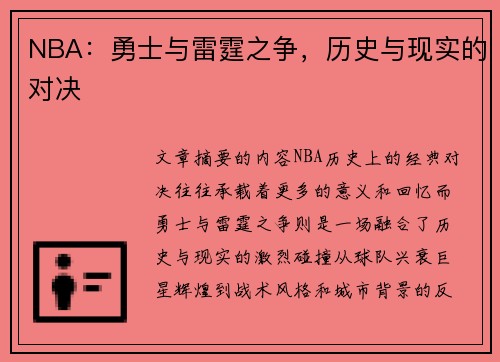 NBA：勇士与雷霆之争，历史与现实的对决

文章摘要的内容NBA历史上的经典对决往往承载着更多的意义和回忆而勇士与雷霆之争则是一场融合了历史与现实的激烈碰撞从球队兴衰巨星辉煌到战术风格和城市背景的反